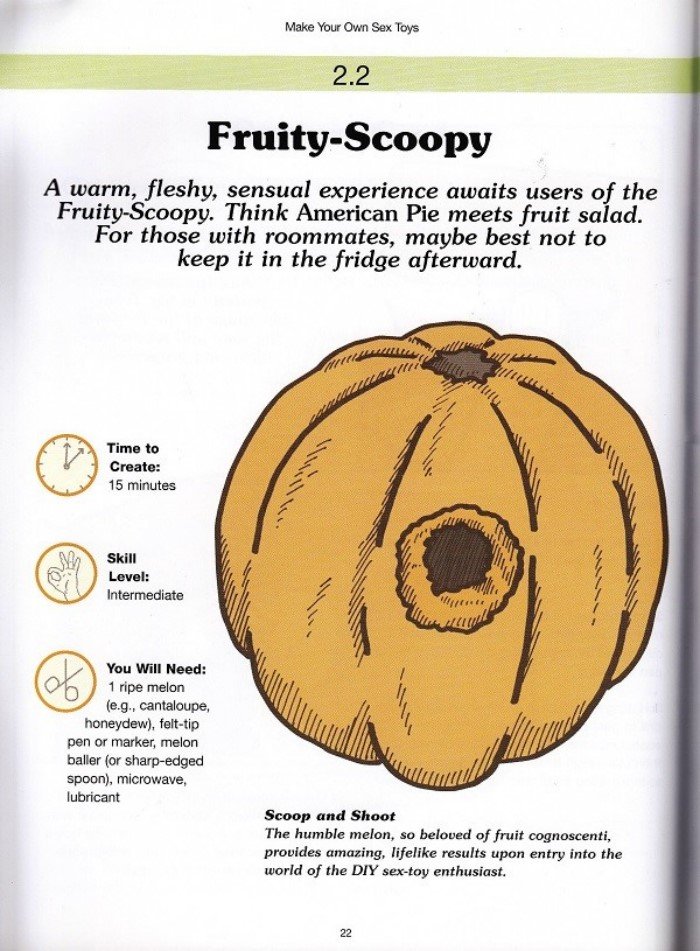 Make Your Own Sex Toys

2.2

Fruity-Scoopy

A warm, fleshy, sensual experience awaits users of the Fruity-Scoopy. Think American Pie meets fruit salad. For those with roommates, maybe best not to keep it in the fridge afterward.

Time to Create:
15 minutes

Skill Level:
Intermediate

You Will Need:
1 ripe melon (e.g., cantaloupe, honeydew), felt-tip pen or marker, melon baller (or sharp-edged spoon), microwave, lubricant

Scoop and Shoot
The humble melon, so beloved of fruit cognoscenti, provides amazing, lifelike results upon entry into the world of the DIY sex-toy enthusiast.

22